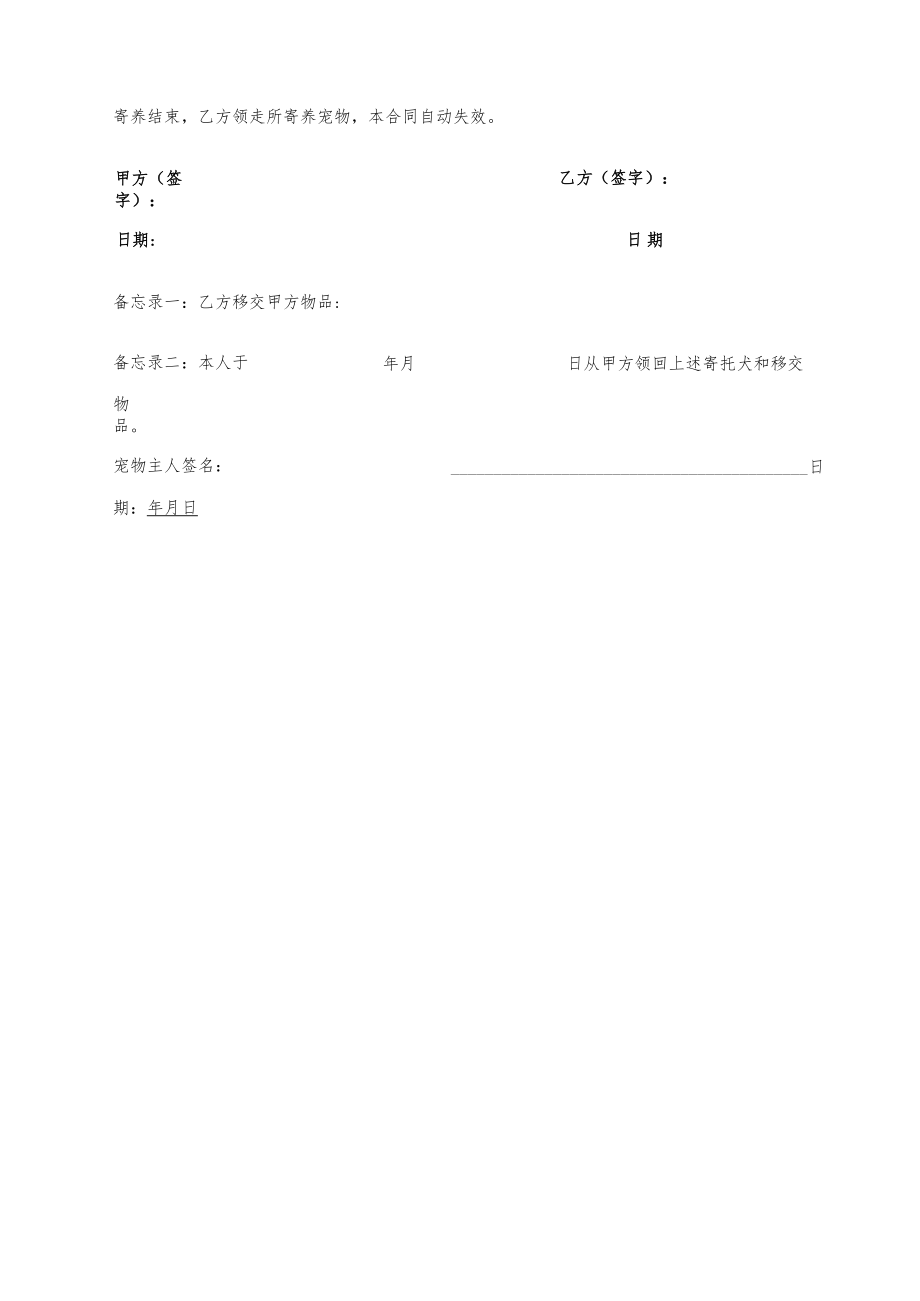 寄养结束，乙方领走所寄养宠物，本合同自动失效。

甲方（签字）：

乙方（签字）：

日期：

日期

备忘录一：乙方移交甲方物品：

备忘录二：本人于 年月 日从甲方领回上述寄托犬和移交物品。

宠物主人签名： 日期：年月日